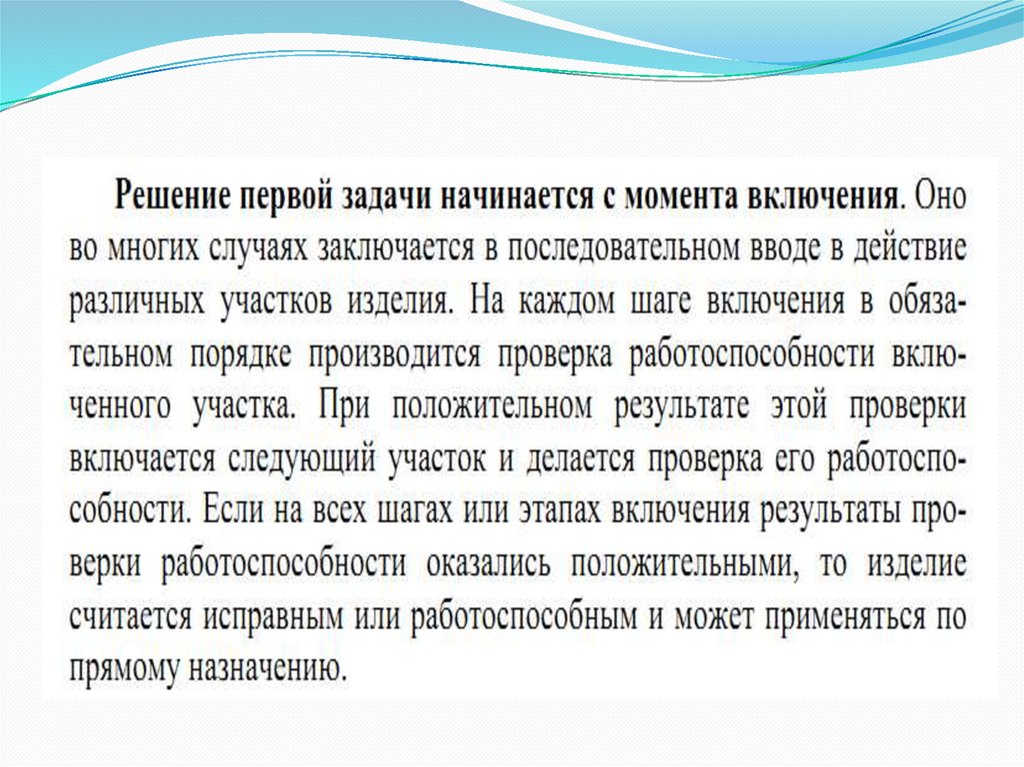 Решение первой задачи начинается с момента включения. Оно во многих случаях заключается в последовательном вводе в действие различных участков изделия. На каждом шаге включения в обязательном порядке производится проверка работоспособности включенного участка. При положительном результате этой проверки включается следующий участок и делается проверка его работоспособности. Если на всех шагах или этапах включения результаты проверки работоспособности оказались положительными, то изделие считается исправным или работоспособным и может применяться по прямому назначению.